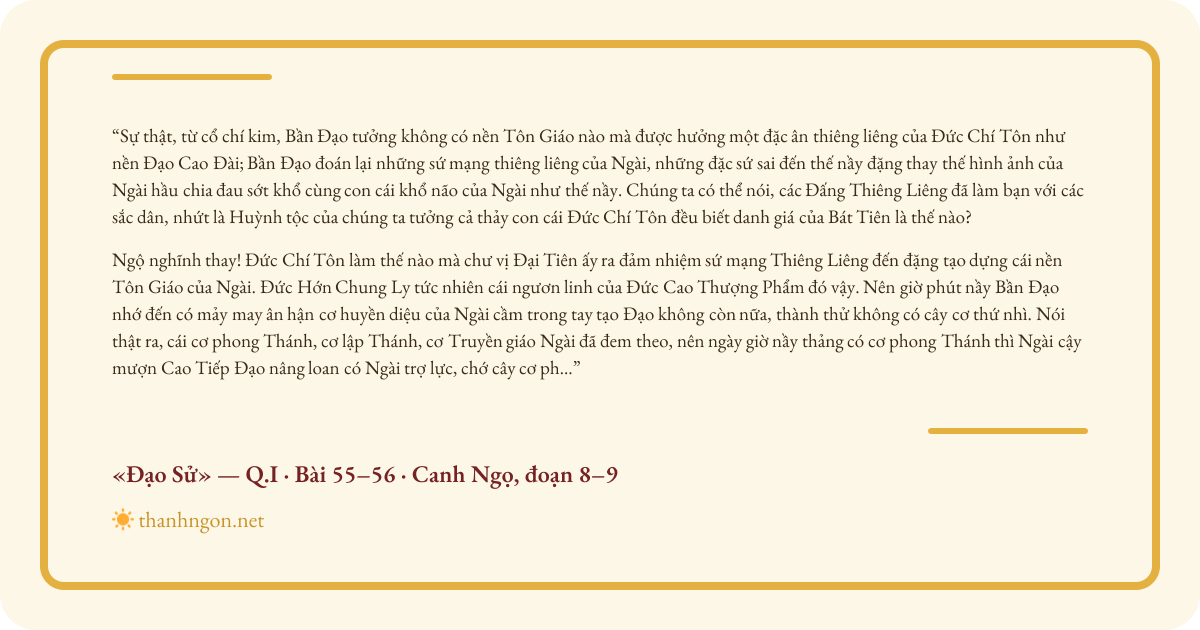 "Sự thật, từ cổ chí kim, Bần Đạo tưởng không có nền Tôn Giáo nào mà được hưởng một đặc ân thiêng liêng của Đức Chí Tôn như nền Đạo Cao Đài; Bần Đạo đoán lại những sứ mạng thiêng liêng của Ngài, những đặc sứ sai đến thế nầy đặng thay thế hình ảnh của Ngài hầu chia đau sớt khổ cùng con cái khổ não của Ngài như thế nầy. Chúng ta có thể nói, các Đấng Thiêng Liêng đã làm bạn với các sắc dân, nhứt là Huỳnh tộc của chúng ta tưởng cả thảy con cái Đức Chí Tôn đều biết danh giá của Bát Tiên là thế nào?

Ngộ nghĩnh thay! Đức Chí Tôn làm thế nào mà chư vị Đại Tiên ấy ra đảm nhiệm sứ mạng Thiêng Liêng đến đặng tạo dựng cái nền Tôn Giáo của Ngài. Đức Hớn Chung Ly tức nhiên cái ngươn linh của Đức Cao Thượng Phẩm đó vậy. Nên giờ phút nầy Bần Đạo nhớ đến có mảy may ân hận cơ huyền diệu của Ngài cầm trong tay tạo Đạo không còn nữa, thành thử không có cây cơ thứ nhì. Nói thật ra, cái cơ phong Thánh, cơ lập Thánh, cơ Truyền giáo Ngài đã đem theo, nên ngày giờ nầy thảng có cơ phong Thánh thì Ngài cậy mượn Cao Tiếp Đạo nâng loan có Ngài trợ lực, chớ cây cơ ph..."

«Đạo Sử» — Q.I · Bài 55–56 · Canh Ngọ, đoạn 8–9

thanhngon.net